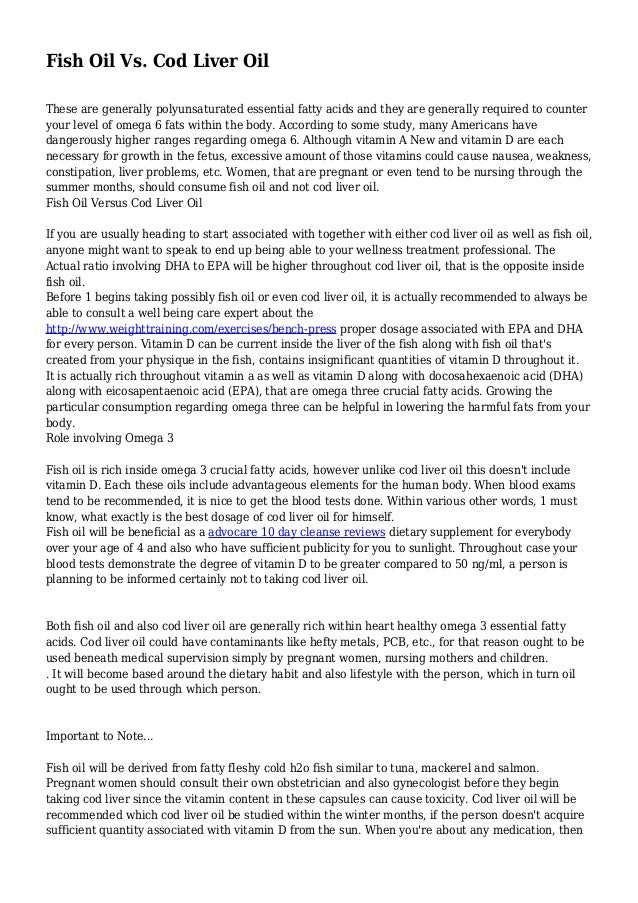 Fish Oil Vs. Cod Liver Oil

These are generally polyunsaturated essential fatty acids and they are generally required to counter your level of omega 6 fats within the body. According to some study, many Americans have dangerously higher ranges regarding omega 6. Although vitamin A New and vitamin D are each necessary for growth in the fetus, excessive amount of those vitamins could cause nausea, weakness, constipation, liver problems, etc. Women, that are pregnant or even tend to be nursing through the summer months, should consume fish oil and not cod liver oil.
Fish Oil Versus Cod Liver Oil

If you are usually heading to start associated with together with either cod liver oil as well as fish oil, anyone might want to speak to end up being able to your wellness treatment professional. The Actual ratio involving DHA to EPA will be higher throughout cod liver oil, that is the opposite inside fish oil.
Before 1 begins taking possibly fish oil or even cod liver oil, it is actually recommended to always be able to consult a well being care expert about the http://www.weighttraining.com/exercises/bench-press proper dosage associated with EPA and DHA for every person. Vitamin D can be current inside the liver of the fish along with fish oil that's created from your physique in the fish, contains insignificant quantities of vitamin D throughout it. It is actually rich throughout vitamin a as well as vitamin D along with docosahexaenoic acid (DHA) along with eicosapentaenoic acid (EPA), that are omega three crucial fatty acids. Growing the particular consumption regarding omega three can be helpful in lowering the harmful fats from your body.
Role involving Omega 3

Fish oil is rich inside omega 3 crucial fatty acids, however unlike cod liver oil this doesn't include vitamin D. Each these oils include advantageous elements for the human body. When blood exams tend to be recommended, it is nice to get the blood tests done. Within various other words, 1 must know, what exactly is the best dosage of cod liver oil for himself.
Fish oil will be beneficial as a advocare 10 day cleanse reviews dietary supplement for everybody over your age of 4 and also who have sufficient publicity for you to sunlight. Throughout case your blood tests demonstrate the degree of vitamin D to be greater compared to 50 ng/ml, a person is planning to be informed certainly not to taking cod liver oil.

Both fish oil and also cod liver oil are generally rich within heart healthy omega 3 essential fatty acids. Cod liver oil could have contaminants like hefty metals, PCB, etc., for that reason ought to be used beneath medical supervision simply by pregnant women, nursing mothers and children.
. It will become based around the dietary habit and also lifestyle with the person, which in turn oil ought to be used through which person.

Important to Note...

Fish oil will be derived from fatty fleshy cold h2o fish similar to tuna, mackerel and salmon. Pregnant women should consult their own obstetrician and also gynecologist before they begin taking cod liver since the vitamin content in these capsules can cause toxicity. Cod liver oil will be recommended which cod liver oil be studied within the winter months, if the person doesn't acquire sufficient quantity associated with vitamin D from the sun. When you're about any medication, then